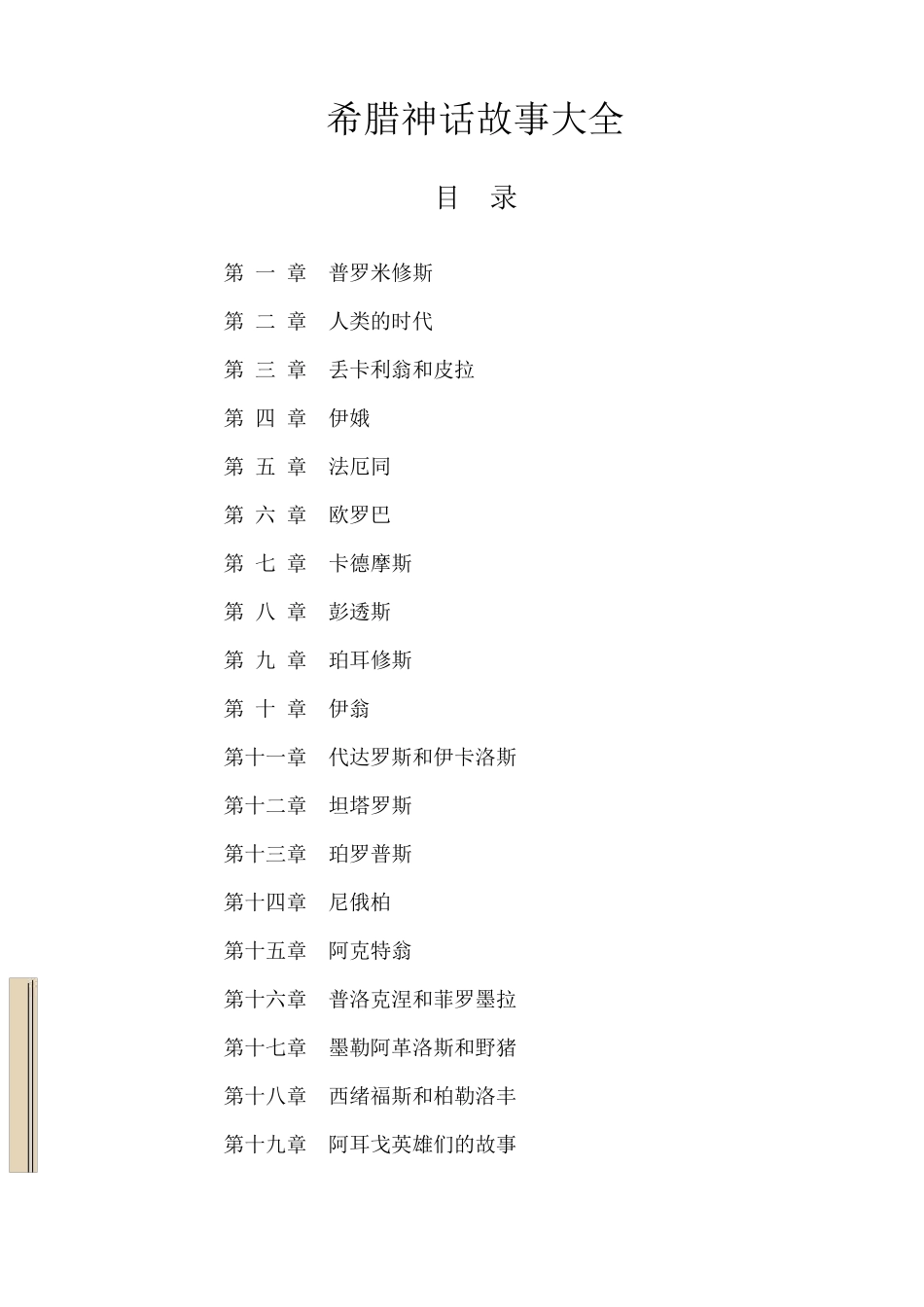 希腊神话故事大全

目 录

第 一 章 普罗米修斯

第 二 章 人类的时代

第 三 章 丢卡利翁和皮拉

第 四 章 伊娥

第 五 章 法厄同

第 六 章 欧罗巴

第 七 章 卡德摩斯

第 八 章 彭透斯

第 九 章 珀耳修斯

第 十 章 伊翁

第十一章 代达罗斯和伊卡洛斯

第十二章 坦塔罗斯

第十三章 珀罗普斯

第十四章 尼俄柏

第十五章 阿克特翁

第十六章 普洛克涅和菲罗墨拉

第十七章 墨勒阿革洛斯和野猪

第十八章 西绪福斯和柏勒洛丰

第十九章 阿耳戈英雄们的故事